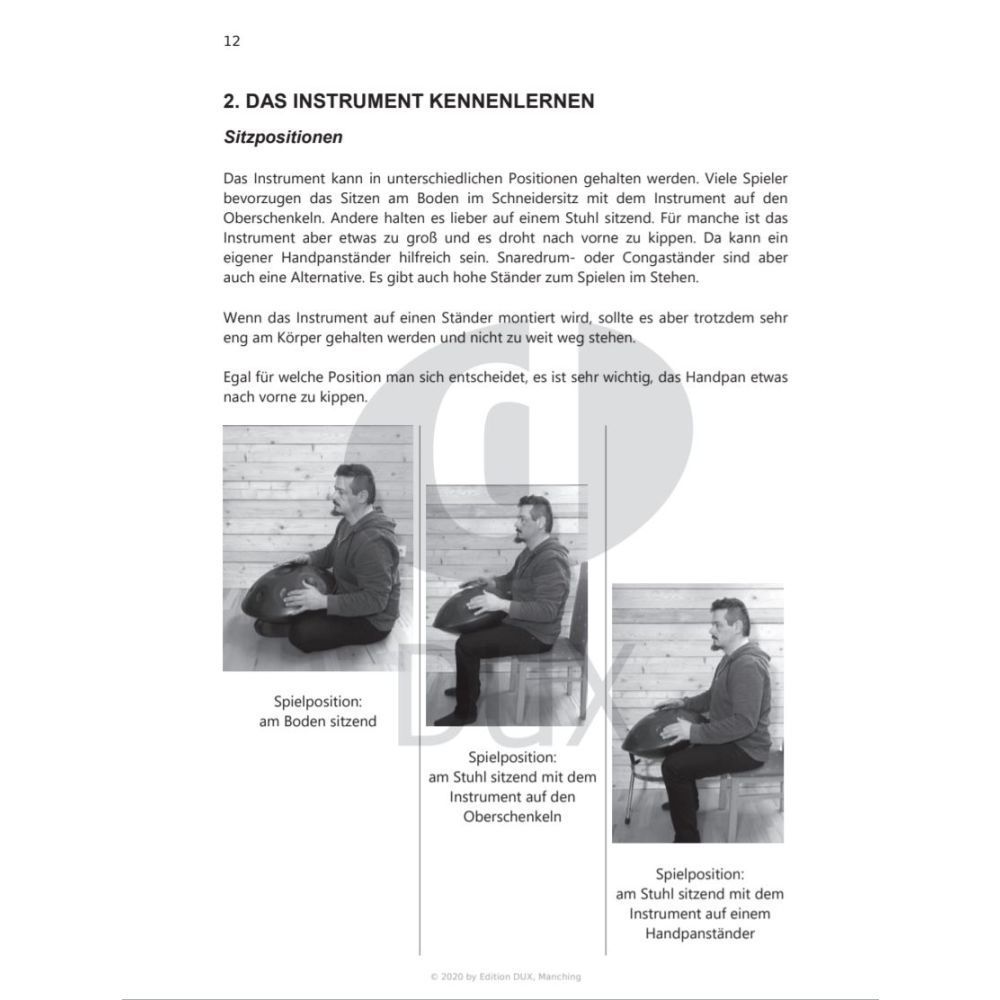 12

2. DAS INSTRUMENT KENNENLERNEN

Sitzpositionen

Das Instrument kann in unterschiedlichen Positionen gehalten werden. Viele Spieler bevorzugen das Sitzen am Boden im Schneidersitz mit dem Instrument auf den Oberschenkeln. Andere halten es lieber auf einem Stuhl sitzend. Für manche ist das Instrument aber etwas zu groß und es droht nach vorne zu kippen. Da kann ein eigener Handpanständer hilfreich sein. Snaredrum- oder Congaständer sind aber auch eine Alternative. Es gibt auch hohe Ständer zum Spielen im Stehen.

Wenn das Instrument auf einen Ständer montiert wird, sollte es aber trotzdem sehr eng am Körper gehalten werden und nicht zu weit weg stehen.

Egal für welche Position man sich entscheidet, es ist sehr wichtig, das Handpan etwas nach vorne zu kippen.

Spielposition: am Boden sitzend

Spielposition: am Stuhl sitzend mit dem Instrument auf den Oberschenkeln

Spielposition: am Stuhl sitzend mit dem Instrument auf einem Handpanständer

DUX

© 2020 by Edition DUX, Manching